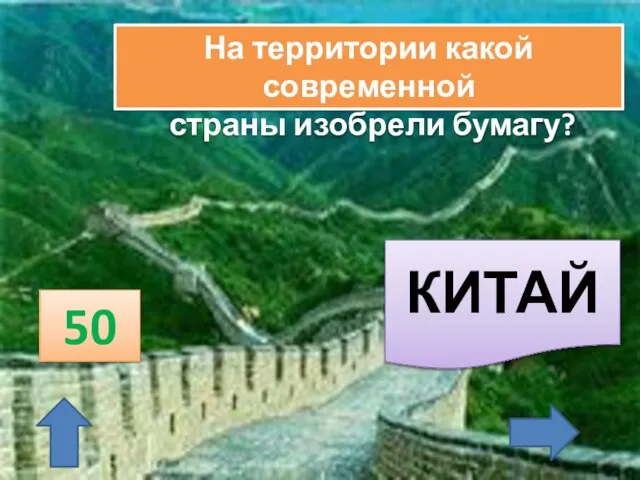 На территории какой современной страны изобрели бумагу?

50

КИТАЙ